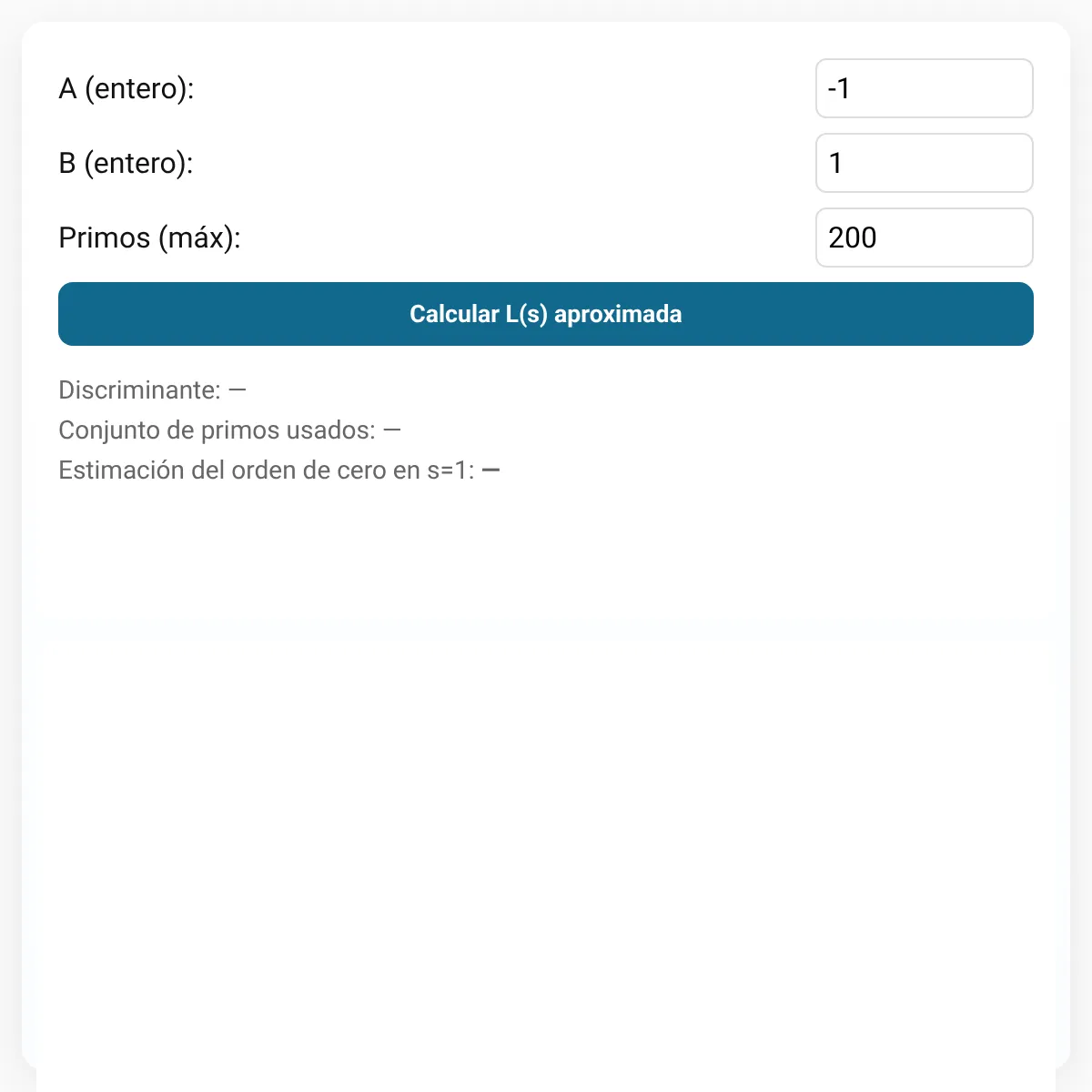 A (entero): -1

B (entero): 1

Primos (máx): 200

Calcular L(s) aproximada

Discriminante: —

Conjunto de primos usados: —

Estimación del orden de cero en s=1: —